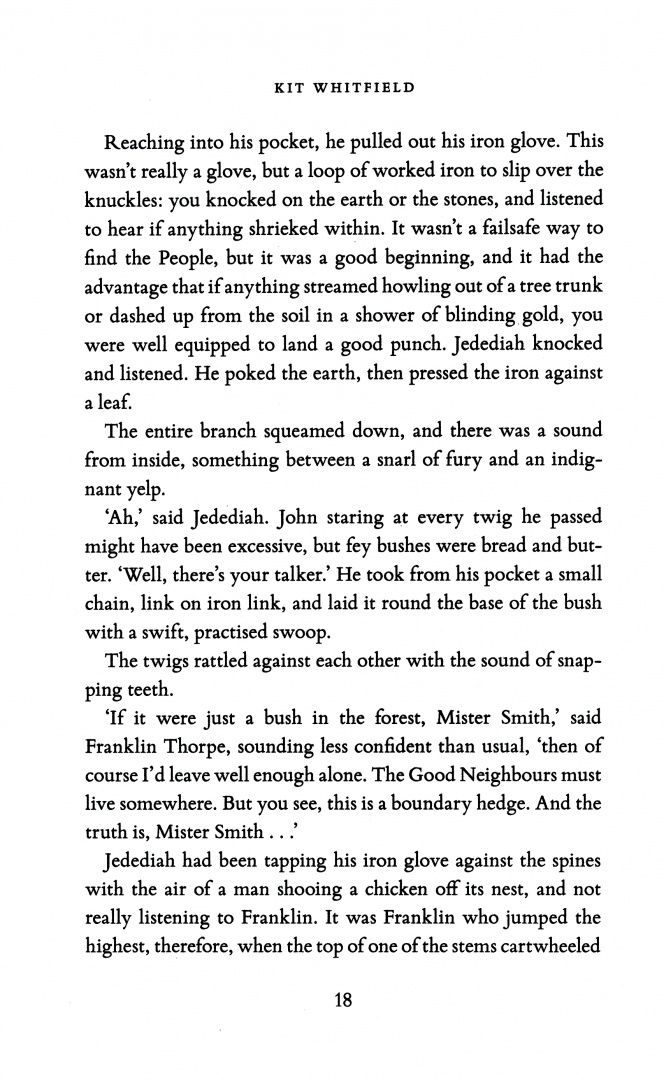 KIT WHITFIELD

Reaching into his pocket, he pulled out his iron glove. This wasn't really a glove, but a loop of worked iron to slip over the knuckles: you knocked on the earth or the stones, and listened to hear if anything shrieked within. It wasn't a failsafe way to find the People, but it was a good beginning, and it had the advantage that if anything streamed howling out of a tree trunk or dashed up from the soil in a shower of blinding gold, you were well equipped to land a good punch. Jedediah knocked and listened. He poked the earth, then pressed the iron against a leaf.

The entire branch squeamed down, and there was a sound from inside, something between a snarl of fury and an indignant yelp.

'Ah,' said Jedediah. John staring at every twig he passed might have been excessive, but fey bushes were bread and butter. 'Well, there's your talker.' He took from his pocket a small chain, link on iron link, and laid it round the base of the bush with a swift, practised swoop.

The twigs rattled against each other with the sound of snapping teeth.

'If it were just a bush in the forest, Mister Smith,' said Franklin Thorpe, sounding less confident than usual, 'then of course I'd leave well enough alone. The Good Neighbours must live somewhere. But you see, this is a boundary hedge. And the truth is, Mister Smith . . .'

Jedediah had been tapping his iron glove against the spines with the air of a man shooing a chicken off its nest, and not really listening to Franklin. It was Franklin who jumped the highest, therefore, when the top of one of the stems cartwheeled

18